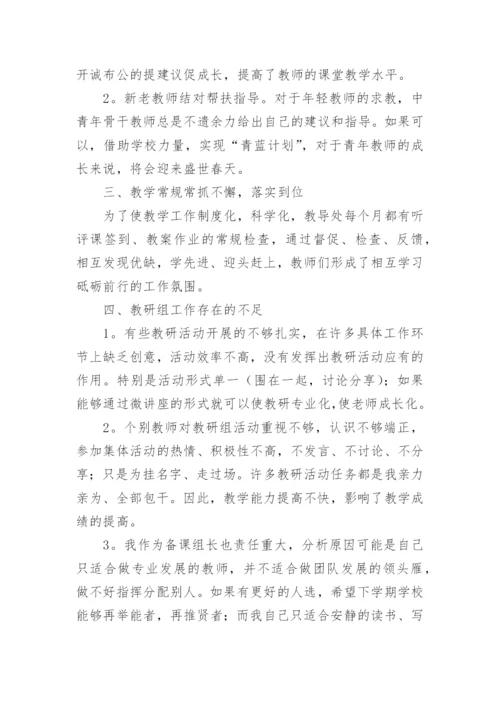 开诚布公的提建议促成长，提高了教师的课堂教学水平。

2。新老教师结对帮扶指导。对于年轻教师的求教，中青年骨干教师总是不遗余力给出自己的建议和指导。如果可以，借助学校力量，实现“青蓝计划”，对于青年教师的成长来说，将会迎来盛世春天。

三、教学常规常抓不懈，落实到位

为了使教学工作制度化，科学化，教导处每个月都有听评课签到、教案作业的常规检查，通过督促、检查、反馈，相互发现优缺，学先进、迎头赶上，教师们形成了相互学习砥砺前行的工作氛围。

四、教研组工作存在的不足

1。有些教研活动开展的不够扎实，在许多具体工作环节上缺乏创意，活动效率不高，没有发挥出教研活动应有的作用。特别是活动形式单一（围在一起，讨论分享）；如果能够通过微讲座的形式就可以使教研专业化，使老师成长化。

2。个别教师对教研组活动重视不够，认识不够端正，参加集体活动的热情、积极性不高，不发言、不讨论、不分享；只是为挂名字、走过场。许多教研活动任务都是我亲力亲为、全部包干。因此，教学能力提高不快，影响了教学成绩的提高。

3。我作为备课组长也责任重大，分析原因可能是自己只适合做专业发展的教师，并不适合做团队发展的领头雁，做不好指挥分配别人。如果有更好的人选，希望下学期学校能够再举能者，再推贤者；而我自己只适合安静的读书、写